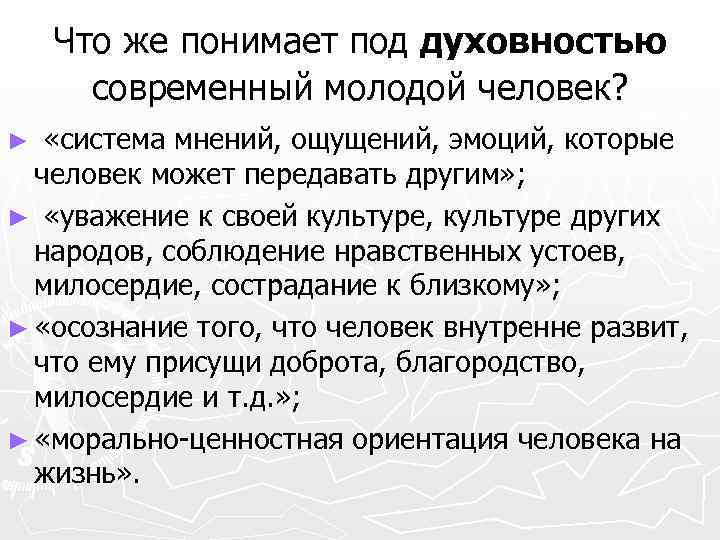 Что же понимает под духовностью современный молодой человек?

► «система мнений, ощущений, эмоций, которые человек может передавать другим»;

► «уважение к своей культуре, культуре других народов, соблюдение нравственных устоев, милосердие, сострадание к близкому»;

► «осознание того, что человек внутренне развит, что ему присущи доброта, благородство, милосердие и т.д.»;

► «морально-ценностная ориентация человека на жизнь».